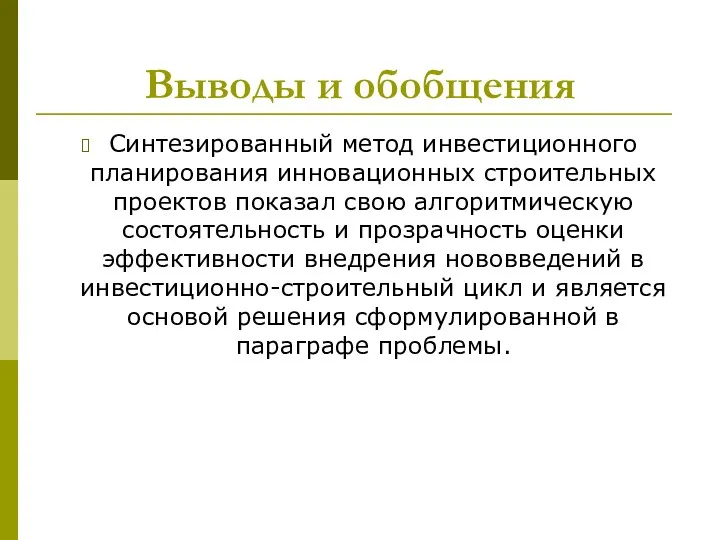 Выводы и обобщения

Синтезированный метод инвестиционного планирования инновационных строительных проектов показал свою алгоритмическую состоятельность и прозрачность оценки эффективности внедрения нововведений в инвестиционно-строительный цикл и является основой решения сформулированной в параграфе проблемы.